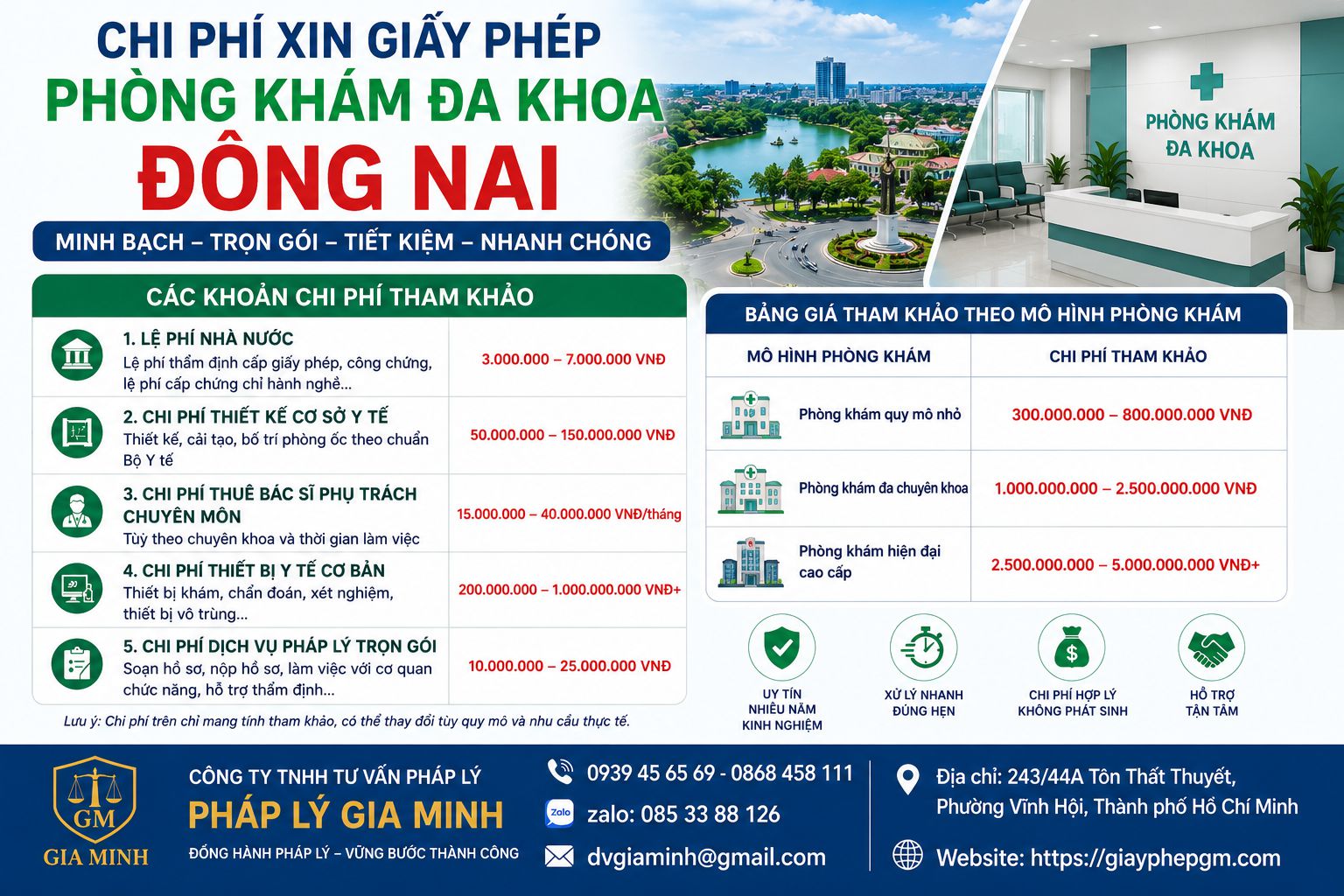 CHI PHÍ XIN GIẤY PHÉP
PHÒNG KHÁM ĐA KHOA
ĐÔNG NAI

MINH BẠCH – TRỌN GÓI – TIẾT KIỆM – NHANH CHÓNG

PHÒNG KHÁM ĐA KHOA

CÁC KHOẢN CHI PHÍ THAM KHẢO

| | |
|---|---|
| 1. LỆ PHÍ NHÀ NƯỚC Lệ phí thẩm định cấp giấy phép, công chứng, lệ phí cấp chứng chỉ hành nghề... | 3.000.000 – 7.000.000 VNĐ |
| 2. CHI PHÍ THIẾT KẾ CƠ SỞ Y TẾ Thiết kế, cải tạo, bố trí phòng ốc theo chuẩn Bộ Y tế | 50.000.000 – 150.000.000 VNĐ |
| 3. CHI PHÍ THUÊ BÁC SĨ PHỤ TRÁCH CHUYÊN MÔN Tùy theo chuyên khoa và thời gian làm việc | 15.000.000 – 40.000.000 VNĐ/tháng |
| 4. CHI PHÍ THIẾT BỊ Y TẾ CƠ BẢN Thiết bị khám, chẩn đoán, xét nghiệm, thiết bị vô trùng... | 200.000.000 – 1.000.000.000 VNĐ+ |
| 5. CHI PHÍ DỊCH VỤ PHÁP LÝ TRỌN GÓI Soạn hồ sơ, nộp hồ sơ, làm việc với cơ quan chức năng, hỗ trợ thẩm định... | 10.000.000 – 25.000.000 VNĐ |

Lưu ý: Chi phí trên chỉ mang tính tham khảo, có thể thay đổi tùy quy mô và nhu cầu thực tế.

BẢNG GIÁ THAM KHẢO THEO MÔ HÌNH PHÒNG KHÁM

| MÔ HÌNH PHÒNG KHÁM | CHI PHÍ THAM KHẢO |
|---|---|
| Phòng khám quy mô nhỏ | 300.000.000 – 800.000.000 VNĐ |
| Phòng khám đa chuyên khoa | 1.000.000.000 – 2.500.000.000 VNĐ |
| Phòng khám hiện đại cao cấp | 2.500.000.000 – 5.000.000.000 VNĐ+ |

UY TÍN NHIỀU NĂM KINH NGHIỆM
XỬ LÝ NHANH ĐÚNG HẸN
CHI PHÍ HỢP LÝ KHÔNG PHÁT SINH
HỖ TRỢ TẬN TÂM

GM
GIA MINH

CÔNG TY TNHH TƯ VẤN PHÁP LÝ
PHÁP LÝ GIA MINH
ĐỒNG HÀNH PHÁP LÝ – VỮNG BƯỚC THÀNH CÔNG

0939 45 65 69 - 0868 458 111
Zalo
zalo: 085 33 88 126
dvgiaminh@gmail.com

Địa chỉ: 243/44A Tôn Thất Thuyết, Phường Vĩnh Hội, Thành phố Hồ Chí Minh
Website: https://giayphepgm.com